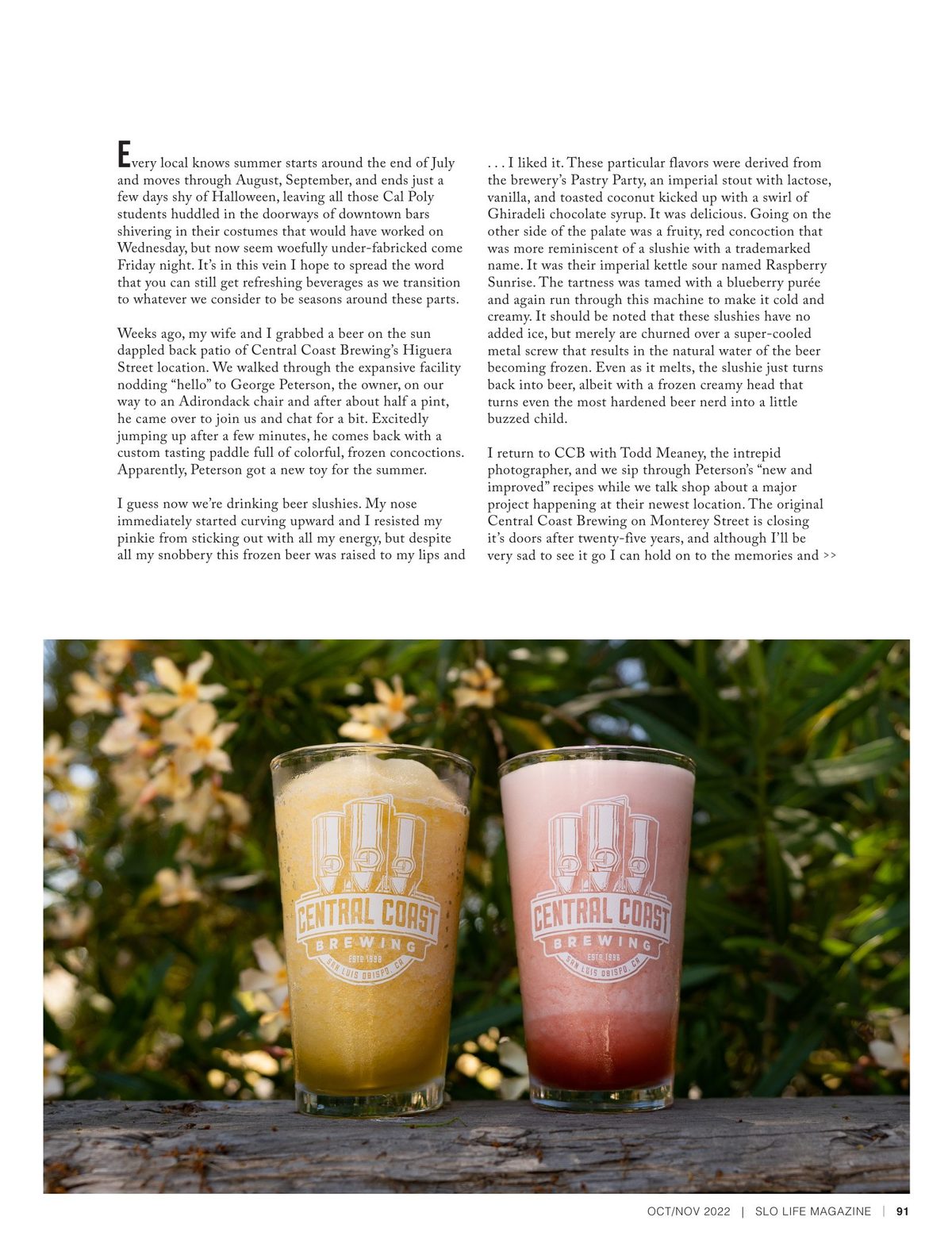 Every local knows summer starts around the end of July and moves through August, September, and ends just a few days shy of Halloween, leaving all those Cal Poly students huddled in the doorways of downtown bars shivering in their costumes that would have worked on Wednesday, but now seem woefully under-fabricked come Friday night. It's in this vein I hope to spread the word that you can still get refreshing beverages as we transition to whatever we consider to be seasons around these parts.

Weeks ago, my wife and I grabbed a beer on the sun dappled back patio of Central Coast Brewing's Higuera Street location. We walked through the expansive facility nodding "hello" to George Peterson, the owner, on our way to an Adirondack chair and after about half a pint, he came over to join us and chat for a bit. Excitedly jumping up after a few minutes, he comes back with a custom tasting paddle full of colorful, frozen concoctions. Apparently, Peterson got a new toy for the summer.

I guess now we're drinking beer slushies. My nose immediately started curving upward and I resisted my pinkie from sticking out with all my energy, but despite all my snobbery this frozen beer was raised to my lips and . . . I liked it. These particular flavors were derived from the brewery's Pastry Party, an imperial stout with lactose, vanilla, and toasted coconut kicked up with a swirl of Ghiradeli chocolate syrup. It was delicious. Going on the other side of the palate was a fruity, red concoction that was more reminiscent of a slushie with a trademarked name. It was their imperial kettle sour named Raspberry Sunrise. The tartness was tamed with a blueberry purée and again run through this machine to make it cold and creamy. It should be noted that these slushies have no added ice, but merely are churned over a super-cooled metal screw that results in the natural water of the beer becoming frozen. Even as it melts, the slushie just turns back into beer, albeit with a frozen creamy head that turns even the most hardened beer nerd into a little buzzed child.

I return to CCB with Todd Meaney, the intrepid photographer, and we sip through Peterson's "new and improved" recipes while we talk shop about a major project happening at their newest location. The original Central Coast Brewing on Monterey Street is closing it's doors after twenty-five years, and although I'll be very sad to see it go I can hold on to the memories and >>

CENTRAL COAST BREWING ESTD 1998 SAN LUIS OBISPO, CA

CENTRAL COAST BREWING ESTD 1998 SAN LUIS OBISPO, CA

OCT/NOV 2022 | SLO LIFE MAGAZINE | 91